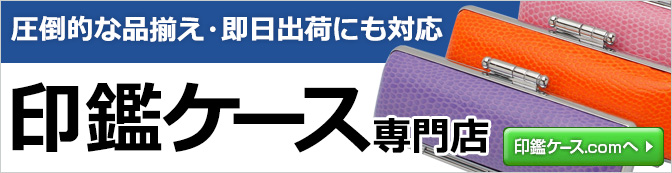 圧倒的な品揃え・即日出荷にも対応

印鑑ケース専門店

印鑑ケース.comへ